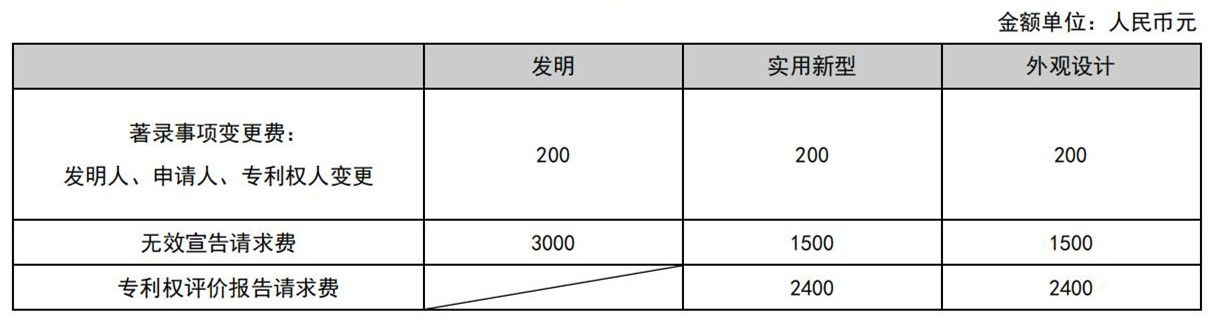 金额单位：人民币元

|  | 发明 | 实用新型 | 外观设计 |
|---|---|---|---|
| 著录事项变更费：发明人、申请人、专利权人变更 | 200 | 200 | 200 |
| 无效宣告请求费 | 3000 | 1500 | 1500 |
| 专利权评价报告请求费 |  | 2400 | 2400 |